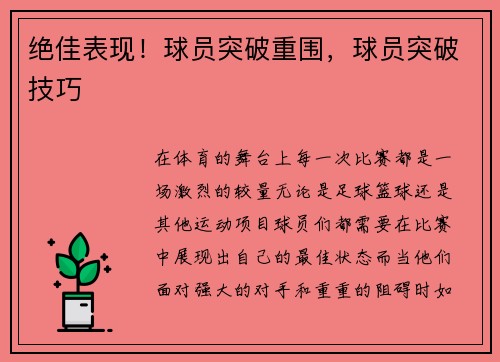 绝佳表现！球员突破重围，球员突破技巧

在体育的舞台上每一次比赛都是一场激烈的较量无论是足球篮球还是其他运动项目球员们都需要在比赛中展现出自己的最佳状态而当他们面对强大的对手和重重的阻碍时如